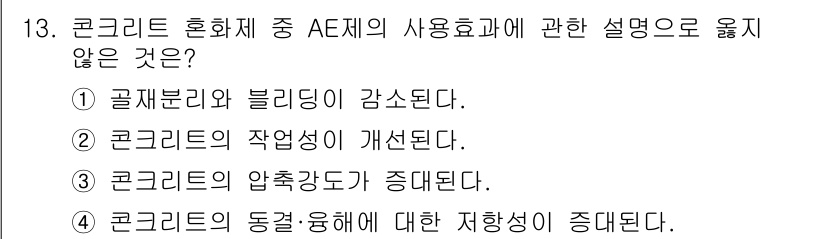 13. 콘크리트 혼화제 중 AE제의 사용효과에 관한 설명으로 옳지 않은 것은?

① 골재분리와 블리딩이 감소된다.

② 콘크리트의 작업성이 개선된다.

③ 콘크리트의 압축강도가 증대된다.

④ 콘크리트의 동결·융해에 대한 저항성이 증대된다.